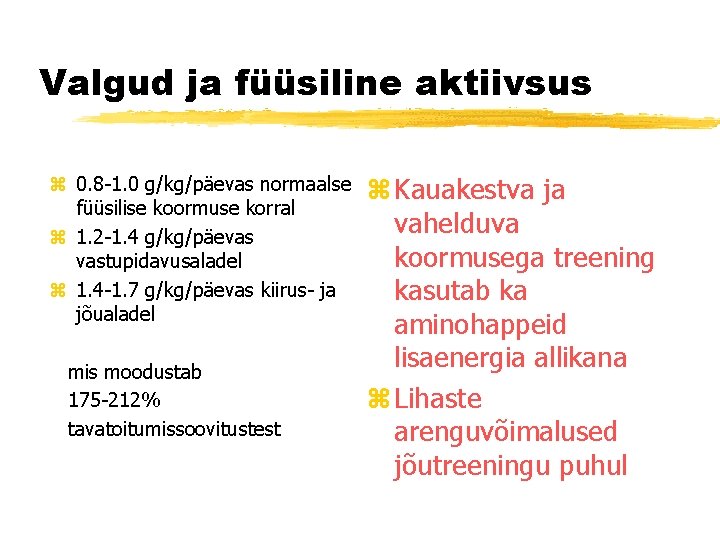 Valgud ja füüsiline aktiivsus

⌘ 0.8-1.0 g/kg/päevas normaalse füüsilise koormuse korral
⌘ 1.2-1.4 g/kg/päevas vastupidavusaladel
⌘ 1.4-1.7 g/kg/päevas kiirus- ja jõualadel

mis moodustab
175-212%
tavatoitumissoovitustest

⌘ Kauakestva ja vahelduva koormusega treening kasutab ka aminohappeid lisaenergia allikana
⌘ Lihaste arenguvõimalused jõutreeningu puhul